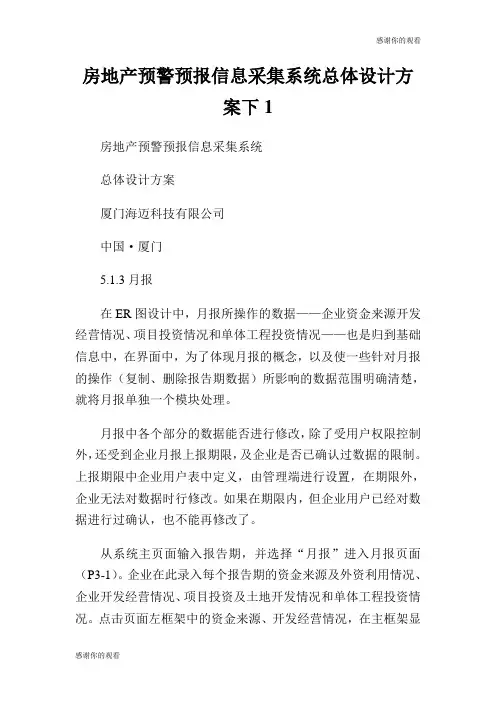 感谢你的观看

房地产预警预报信息采集系统总体设计方案下 1

房地产预警预报信息采集系统

总体设计方案

厦门海迈科技有限公司

中国·厦门

5.1.3 月报

在 ER 图设计中，月报所操作的数据——企业资金来源开发经营情况、项目投资情况和单体工程投资情况——也是归到基础信息中，在界面中，为了体现月报的概念，以及使一些针对月报的操作（复制、删除报告期数据）所影响的数据范围明确清楚，就将月报单独一个模块处理。

月报中各个部分的数据能否进行修改，除了受用户权限控制外，还受到企业月报上报期限，及企业是否已确认过数据的限制。上报期限中企业用户表中定义，由管理端进行设置，在期限外，企业无法对数据时行修改。如果在期限内，但企业用户已经对数据进行过确认，也不能再修改了。

从系统主页面输入报告期，并选择“月报”进入月报页面（P3-1）。企业在此录入每个报告期的资金来源及外资利用情况、企业开发经营情况、项目投资及土地开发情况和单体工程投资情况。点击页面左框架中的资金来源、开发经营情况，在主框架显

感谢你的观看